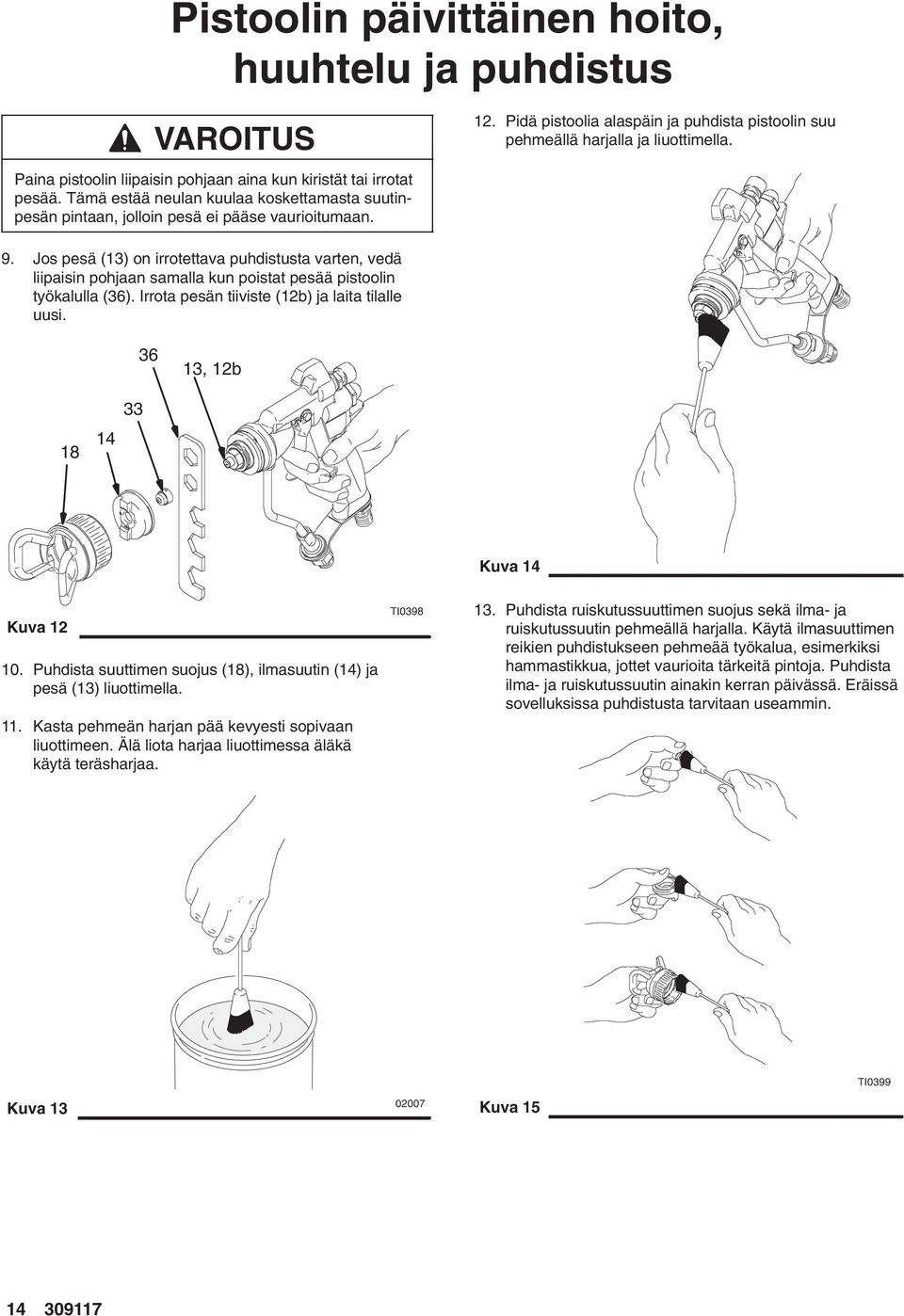 Pistoolin päivittäinen hoito, huuhtelu ja puhdistus

VAROITUS

Paina pistoolin liipaisin pohjaan aina kun kiristät tai irrotat pesää. Tämä estää neulan kuulaa koskettamasta suutinpesän pintaan, jolloin pesä ei pääse vaurioitumaan.

9. Jos pesä (13) on irrotettava puhdistusta varten, vedä liipaisin pohjaan samalla kun poistat pesää pistoolin työkalulla (36). Irrota pesän tiiviste (12b) ja laita tilalle uusi.

36
13, 12b
33
14
18

Kuva 12
TI0398

10. Puhdista suuttimen suojus (18), ilmasuutin (14) ja pesä (13) liuottimella.

11. Kasta pehmeän harjan pää kevyesti sopivaan liuottimeen. Älä liota harjaa liuottimessa äläkä käytä teräsharjaa.

Kuva 13
02007

12. Pidä pistoolia alaspäin ja puhdista pistoolin suu pehmeällä harjalla ja liuottimella.

Kuva 14

13. Puhdista ruiskutussuuttimen suojus sekä ilma- ja ruiskutussuutin pehmeällä harjalla. Käytä ilmasuuttimen reikien puhdistukseen pehmeää työkalua, esimerkiksi hammastikkua, jottet vaurioita tärkeitä pintoja. Puhdista ilma- ja ruiskutussuutin ainakin kerran päivässä. Eräissä sovelluksissa puhdistusta tarvitaan useammin.

TI0399
Kuva 15

14 309117